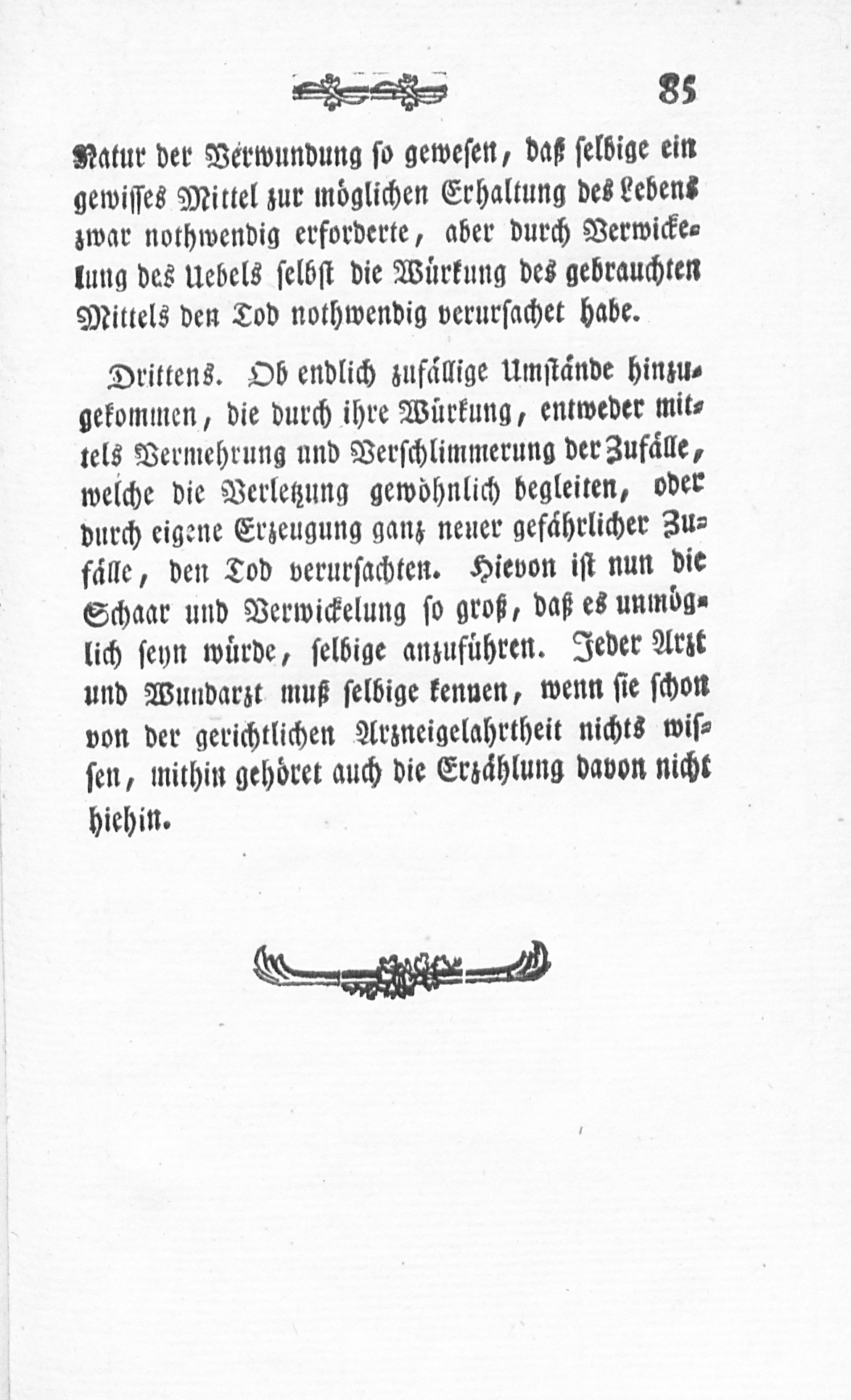 85

Natur der Verwundung so gewesen, daß selbige ein gewisses Mittel zur möglichen Erhaltung des Lebens zwar nothwendig erforderte, aber durch Verwickelung des Uebels selbst die Würkung des gebrauchten Mittels den Tod nothwendig verursachet habe.

Drittens. Ob endlich zufällige Umstände hinzugekommen, die durch ihre Würkung, entweder mittels Vermehrung und Verschlimmerung der Zufälle, welche die Verletzung gewöhnlich begleiten, oder durch eigene Erzeugung ganz neuer gefährlicher Zufälle, den Tod verursachten. Hievon ist nun die Schaar und Verwickelung so groß, daß es unmöglich seyn würde, selbige anzuführen. Jeder Arzt und Wundarzt muß selbige kennen, wenn sie schon von der gerichtlichen Arzneigelahrtheit nichts wissen, mithin gehöret auch die Erzählung davon nicht hiehin.